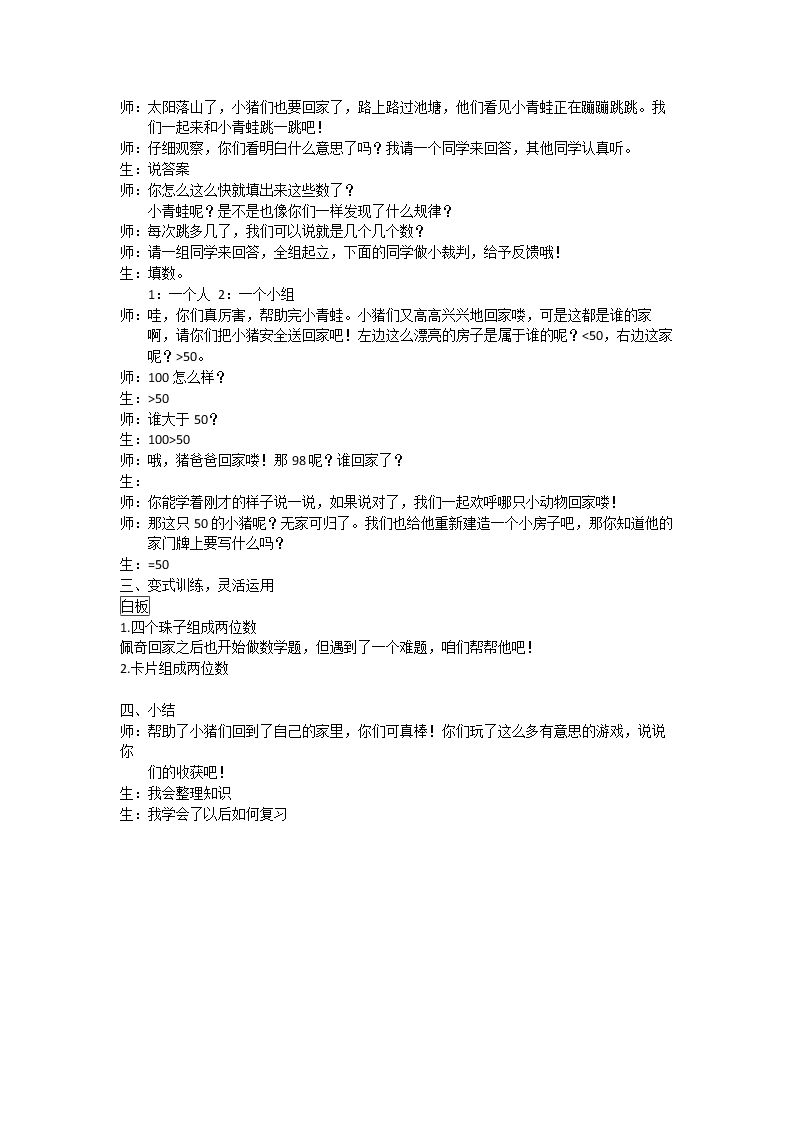 师：太阳落山了，小猪们也要回家了，路上路过池塘，他们看见小青蛙正在蹦蹦跳跳。我们一起来和小青蛙跳一跳吧！

师：仔细观察，你们看明白什么意思了吗？我请一个同学来回答，其他同学认真听。

生：说答案

师：你怎么这么快就填出来这些数了？

小青蛙呢？是不是也像你们一样发现了什么规律？

师：每次跳多几了，我们可以说就是几个几个数？

师：请一组同学来回答，全组起立，下面的同学做小裁判，给予反馈哦！

生：填数。

1：一个人 2：一个小组

师：哇，你们真厉害，帮助完小青蛙。小猪们又高高兴兴地回家喽，可是这都是谁的家啊，请你们把小猪安全送回家吧！左边这么漂亮的房子是属于谁的呢？<50，右边这家呢？>50。

师：100怎么样？

生：>50

师：谁大于50？

生：100>50

师：哦，猪爸爸回家喽！那98呢？谁回家了？

生：

师：你能学着刚才的样子说一说，如果说对了，我们一起欢呼哪只小动物回家喽！

师：那这只50的小猪呢？无家可归了。我们也给他重新建造一个小房子吧，那你知道他的家门牌上要写什么吗？

生：=50

三、变式训练，灵活运用

白板

1.四个珠子组成两位数

佩奇回家之后也开始做数学题，但遇到了一个难题，咱们帮帮他吧！

2.卡片组成两位数

四、小结

师：帮助了小猪们回到了自己的家里，你们可真棒！你们玩了这么多有意思的游戏，说说你们的收获吧！

生：我会整理知识

生：我学会了以后如何复习